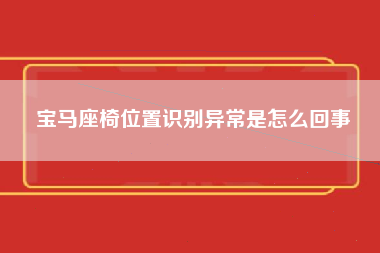 宝马座椅位置识别异常是怎么回事